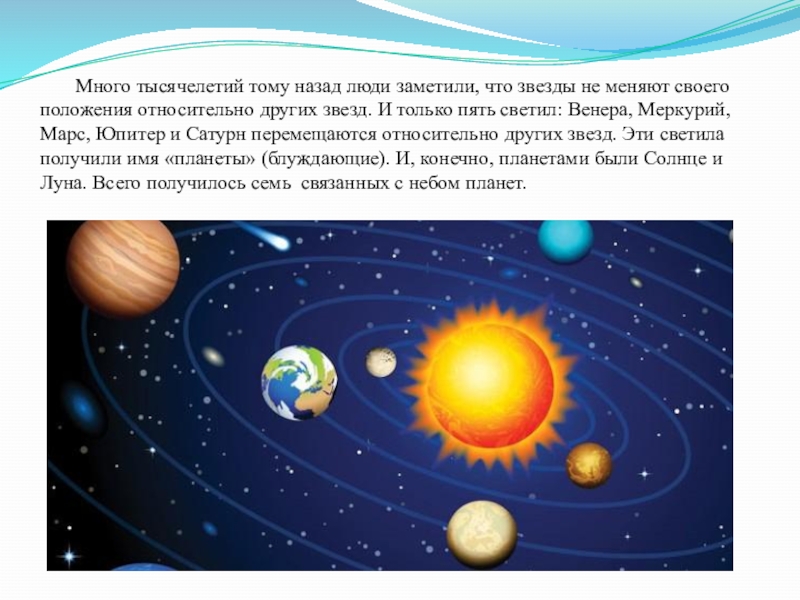 Много тысячелетий тому назад люди заметили, что звезды не меняют своего положения относительно других звезд. И только пять светил: Венера, Меркурий, Марс, Юпитер и Сатурн перемещаются относительно других звезд. Эти светила получили имя «планеты» (блуждающие). И, конечно, планетами были Солнце и Луна. Всего получилось семь  связанных с небом планет.